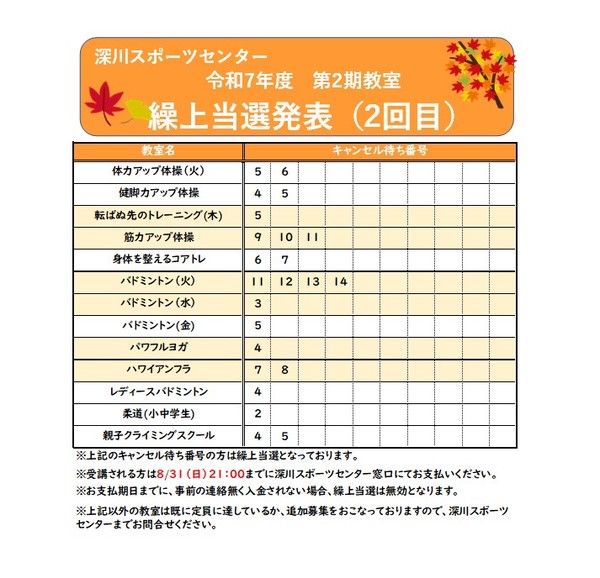 深川スポーツセンター
令和7年度　第2期教室
繰上当選発表（2回目）

| 教室名 | キャンセル待ち番号 | | | | | | | | | |
|---|---|---|---|---|---|---|---|---|---|---|
| 体力アップ体操（火） | 5 | 6 | | | | | | | | |
| 健脚力アップ体操 | 4 | 5 | | | | | | | | |
| 転ばぬ先のトレーニング(木) | 5 | | | | | | | | | |
| 筋力アップ体操 | 9 | 10 | 11 | | | | | | | |
| 身体を整えるコアトレ | 6 | 7 | | | | | | | | |
| バドミントン（火） | 11 | 12 | 13 | 14 | | | | | | |
| バドミントン（水） | 3 | | | | | | | | | |
| バドミントン(金) | 5 | | | | | | | | | |
| パワフルヨガ | 4 | | | | | | | | | |
| ハワイアンフラ | 7 | 8 | | | | | | | | |
| レディースバドミントン | 4 | | | | | | | | | |
| 柔道(小中学生) | 2 | | | | | | | | | |
| 親子クライミングスクール | 4 | 5 | | | | | | | | |

※上記のキャンセル待ち番号の方は繰上当選となっております。
※受講される方は8/31（日）21:00までに深川スポーツセンター窓口にてお支払いください。
※お支払期日までに、事前の連絡無く入金されない場合、繰上当選は無効となります。
※上記以外の教室は既に定員に達しているか、追加募集をおこなっておりますので、深川スポーツセンターまでお問合せください。